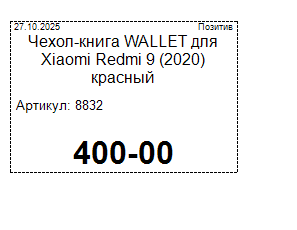 27.10.2025
Позитив

Чехол-книга WALLET для Xiaomi Redmi 9 (2020) красный

Артикул: 8832

400-00